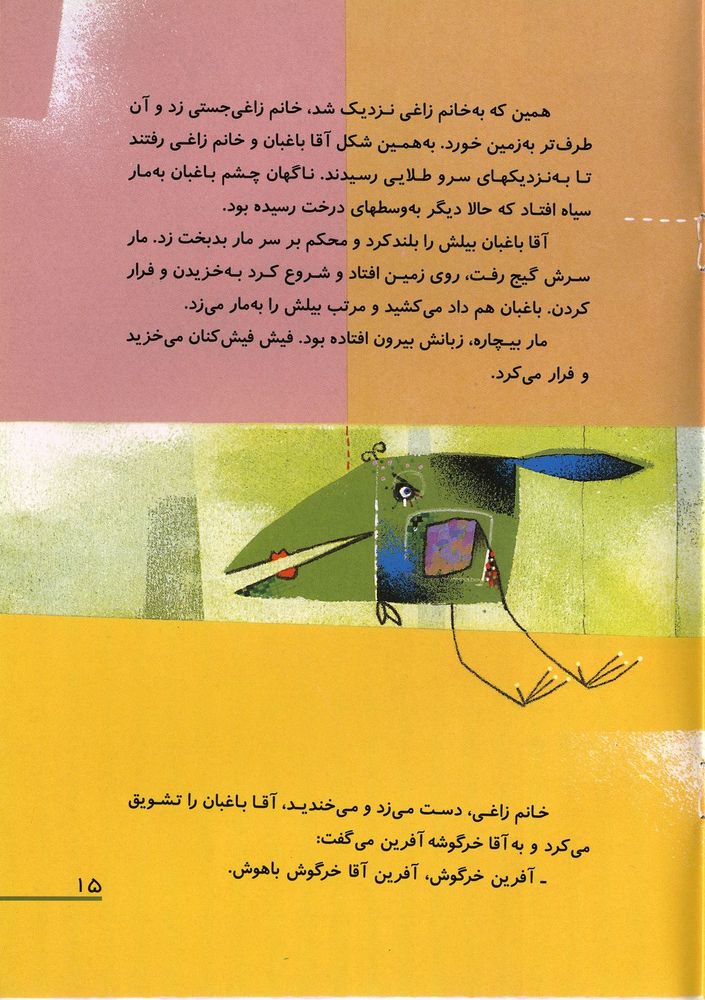 همین که به‌خانم زاغی نزدیک شد، خانم زاغی‌جستی زد و آن طرف‌تر به‌زمین خورد. به‌همین شکل آقا باغبان و خانم زاغی رفتند تا به‌نزدیکهای سرو طلایی رسیدند. ناگهان چشم باغبان به‌مار سیاه افتاد که حالا دیگر به‌وسطهای درخت رسیده بود.

آقا باغبان بیلش را بلندکرد و محکم بر سر مار بدبخت زد. مار سرش گیج رفت، روی زمین افتاد و شروع کرد به‌خزیدن و فرار کردن. باغبان هم داد می‌کشید و مرتب بیلش را به‌مار می‌زد.

مار بیچاره، زبانش بیرون افتاده بود. فیش فیش‌کنان می‌خزید و فرار می‌کرد.

خانم زاغی، دست می‌زد و می‌خندید، آقا باغبان را تشویق می‌کرد و به آقا خرگوشه آفرین می‌گفت:

ـ آفرین خرگوش، آفرین آقا خرگوش باهوش.

۱۵